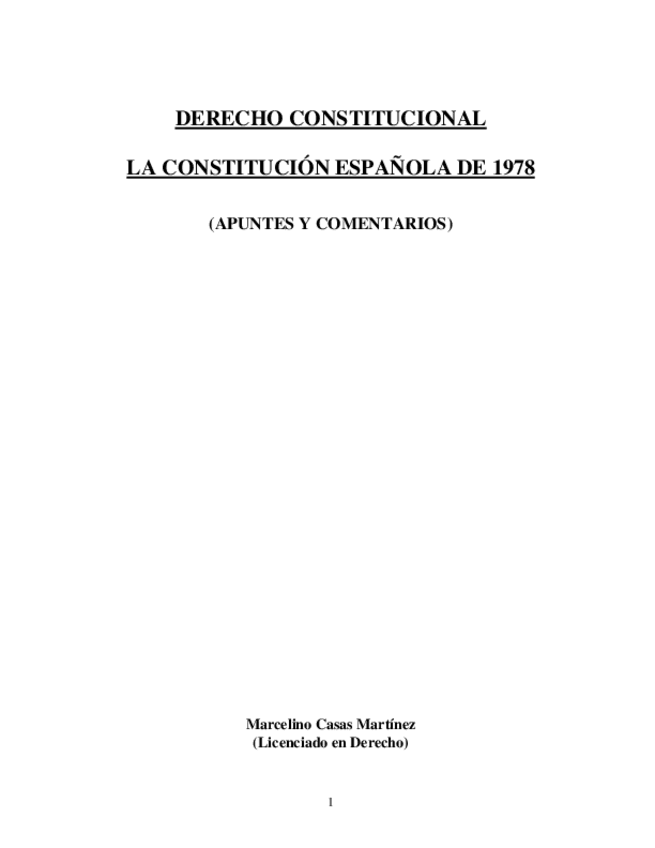 DERECHO CONSTITUCIONAL

LA CONSTITUCIÓN ESPAÑOLA DE 1978

(APUNTES Y COMENTARIOS)

Marcelino Casas Martínez
(Licenciado en Derecho)

1